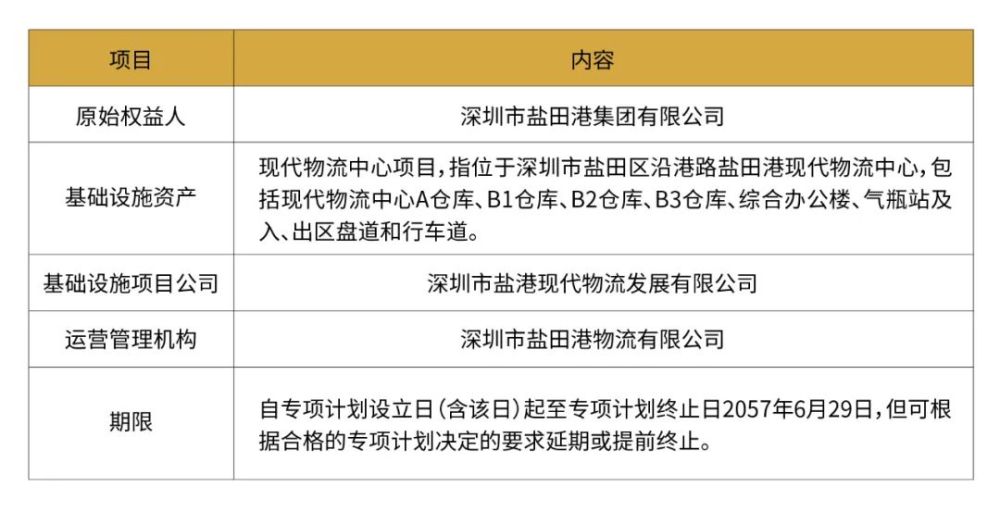 | 项目 | 内容 |
|---|---|
| 原始权益人 | 深圳市盐田港集团有限公司 |
| 基础设施资产 | 现代物流中心项目，指位于深圳市盐田区沿港路盐田港现代物流中心，包括现代物流中心A仓库、B1仓库、B2仓库、B3仓库、综合办公楼、气瓶站及入、出区盘道和行车道。 |
| 基础设施项目公司 | 深圳市盐港现代物流发展有限公司 |
| 运营管理机构 | 深圳市盐田港物流有限公司 |
| 期限 | 自专项计划设立日（含该日）起至专项计划终止日2057年6月29日，但可根据合格的专项计划决定的要求延期或提前终止。 |